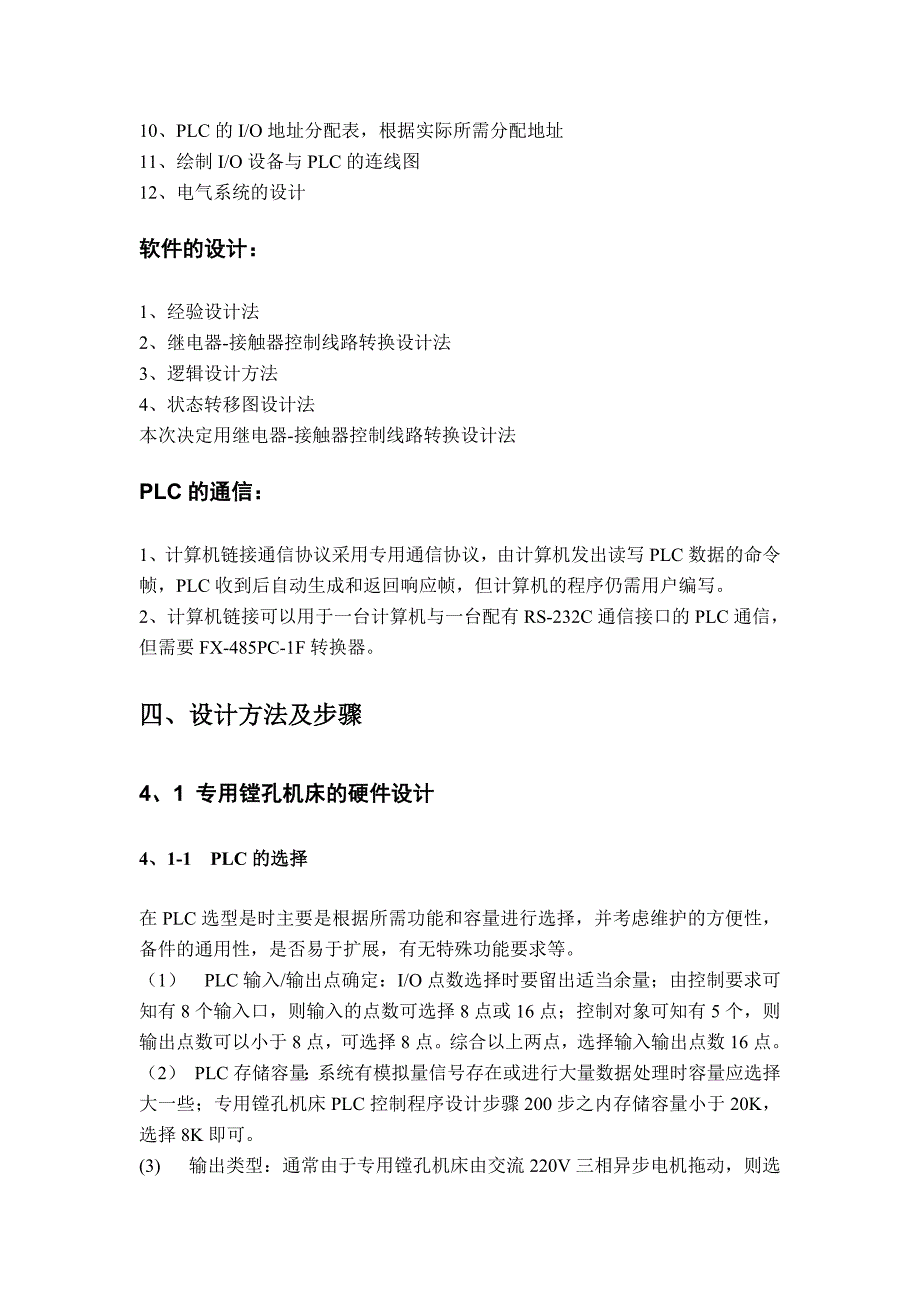 10、PLC 的 I/O 地址分配表，根据实际所需分配地址
11、绘制 I/O 设备与 PLC 的连线图
12、电气系统的设计

软件的设计：

1、经验设计法
2、继电器-接触器控制线路转换设计法
3、逻辑设计方法
4、状态转移图设计法
本次决定用继电器-接触器控制线路转换设计法

PLC 的通信：

1、计算机链接通信协议采用专用通信协议，由计算机发出读写 PLC 数据的命令帧，PLC 收到后自动生成和返回响应帧，但计算机的程序仍需用户编写。
2、计算机链接可以用于一台计算机与一台配有 RS-232C 通信接口的 PLC 通信，但需要 FX-485PC-1F 转换器。

四、设计方法及步骤

4、1 专用镗孔机床的硬件设计

4、1-1 PLC 的选择

在 PLC 选型是时主要是根据所需功能和容量进行选择，并考虑维护的方便性，备件的通用性，是否易于扩展，有无特殊功能要求等。
（1） PLC 输入/输出点确定：I/O 点数选择时要留出适当余量；由控制要求可知有 8 个输入口，则输入的点数可选择 8 点或 16 点；控制对象可知有 5 个，则输出点数可以小于 8 点，可选择 8 点。综合以上两点，选择输入输出点数 16 点。
（2） PLC 存储容量：系统有模拟量信号存在或进行大量数据处理时容量应选择大一些；专用镗孔机床 PLC 控制程序设计步骤 200 步之内存储容量小于 20K，选择 8K 即可。
(3) 输出类型：通常由于专用镗孔机床由交流 220V 三相异步电机拖动，则选